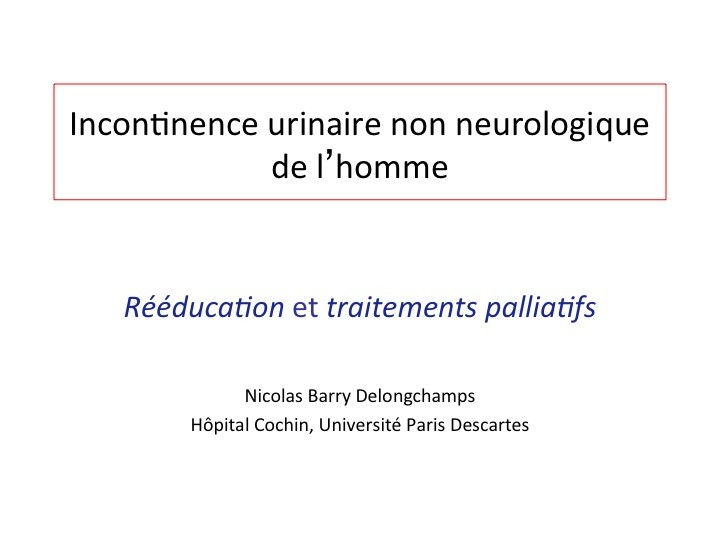 Incontinence urinaire non neurologique de l'homme

Rééducation et traitements palliatifs

Nicolas Barry Delongchamps
Hôpital Cochin, Université Paris Descartes